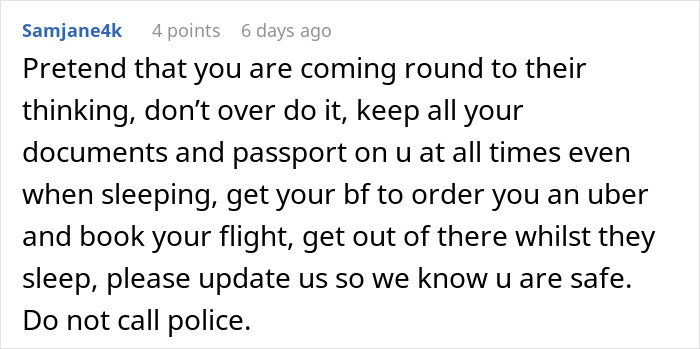 Samjane4k 4 points 6 days ago

Pretend that you are coming round to their thinking, don’t over do it, keep all your documents and passport on u at all times even when sleeping, get your bf to order you an uber and book your flight, get out of there whilst they sleep, please update us so we know u are safe. Do not call police.